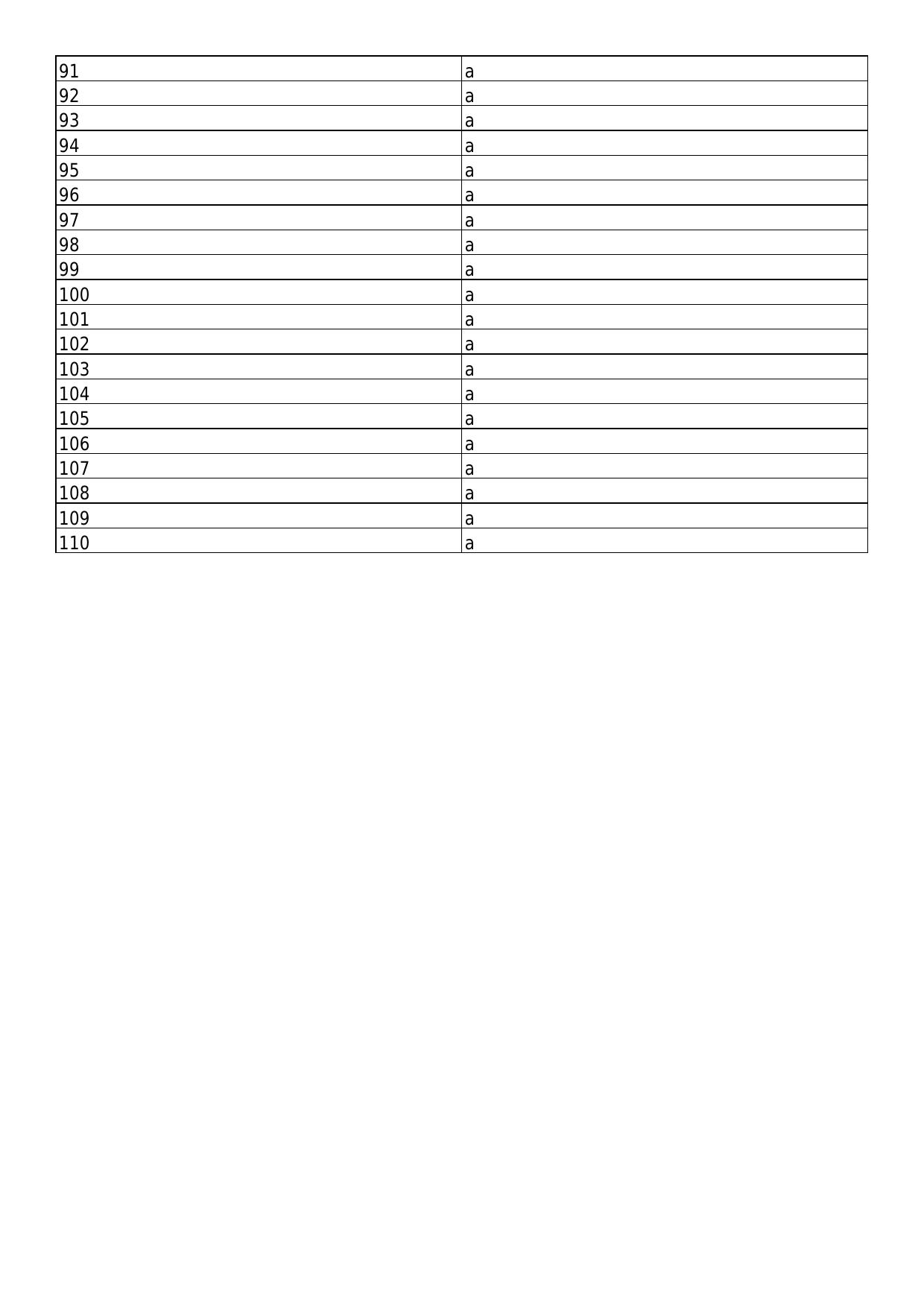 | 91 | a |
|---|---|
| 92 | a |
| 93 | a |
| 94 | a |
| 95 | a |
| 96 | a |
| 97 | a |
| 98 | a |
| 99 | a |
| 100 | a |
| 101 | a |
| 102 | a |
| 103 | a |
| 104 | a |
| 105 | a |
| 106 | a |
| 107 | a |
| 108 | a |
| 109 | a |
| 110 | a |